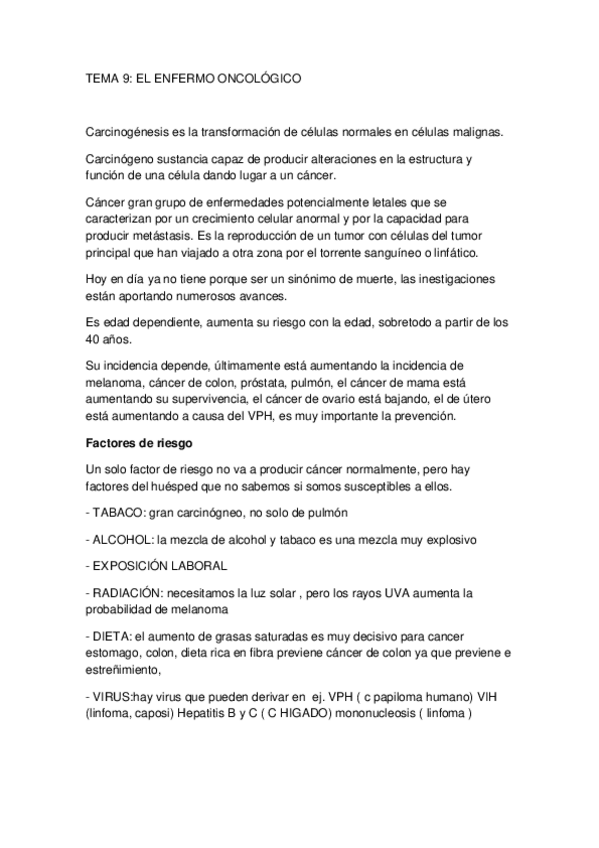 TEMA 9: EL ENFERMO ONCOLÓGICO

Carcinogénesis es la transformación de células normales en células malignas.

Carcinógeno sustancia capaz de producir alteraciones en la estructura y función de una célula dando lugar a un cáncer.

Cáncer gran grupo de enfermedades potencialmente letales que se caracterizan por un crecimiento celular anormal y por la capacidad para producir metástasis. Es la reproducción de un tumor con células del tumor principal que han viajado a otra zona por el torrente sanguíneo o linfático.

Hoy en día ya no tiene porque ser un sinónimo de muerte, las inestigaciones están aportando numerosos avances.

Es edad dependiente, aumenta su riesgo con la edad, sobretodo a partir de los 40 años.

Su incidencia depende, últimamente está aumentando la incidencia de melanoma, cáncer de colon, próstata, pulmón, el cáncer de mama está aumentando su supervivencia, el cáncer de ovario está bajando, el de útero está aumentando a causa del VPH, es muy importante la prevención.

Factores de riesgo

Un solo factor de riesgo no va a producir cáncer normalmente, pero hay factores del huésped que no sabemos si somos susceptibles a ellos.

- TABACO: gran carcinógneo, no solo de pulmón

- ALCOHOL: la mezcla de alcohol y tabaco es una mezcla muy explosivo

- EXPOSICIÓN LABORAL

- RADIACIÓN: necesitamos la luz solar , pero los rayos UVA aumenta la probabilidad de melanoma

- DIETA: el aumento de grasas saturadas es muy decisivo para cancer estomago, colon, dieta rica en fibra previene cáncer de colon ya que previene e estreñimiento,

- VIRUS:hay virus que pueden derivar en ej. VPH ( c papiloma humano) VIH (linfoma, caposi) Hepatitis B y C ( C HIGADO) mononucleosis ( linfoma )